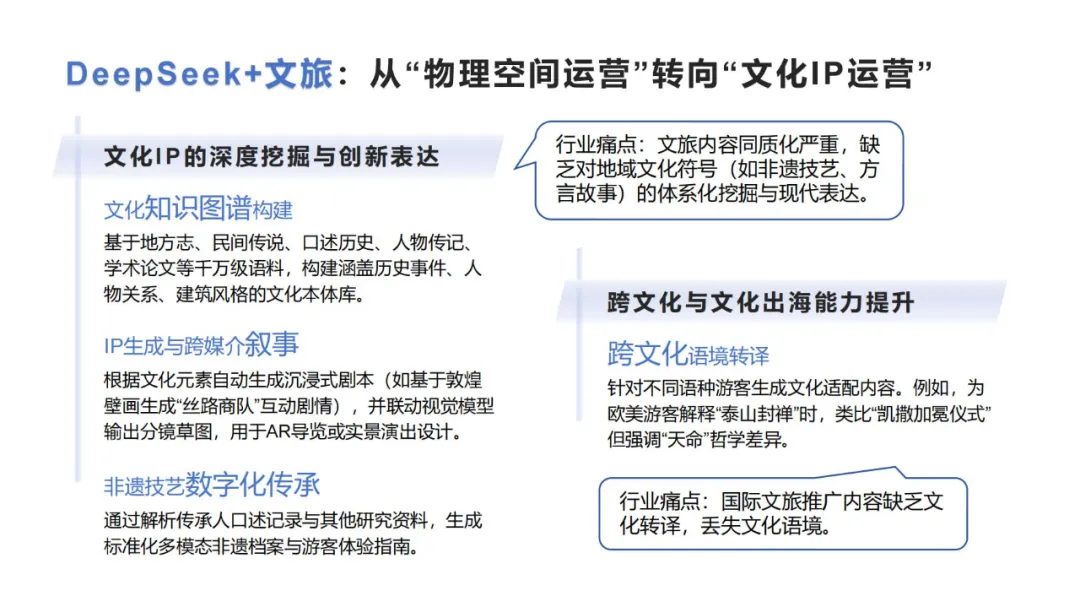 DeepSeek+文旅：从“物理空间运营”转向“文化IP运营”

文化IP的深度挖掘与创新表达

文化知识图谱构建

基于地方志、民间传说、口述历史、人物传记、学术论文等千万级语料，构建涵盖历史事件、人物关系、建筑风格的文化本体库。

IP生成与跨媒介叙事

根据文化元素自动生成沉浸式剧本（如基于敦煌壁画生成“丝路商队”互动剧情），并联动视觉模型输出分镜草图，用于AR导览或实景演出设计。

非遗技艺数字化传承

通过解析传承人口述记录与其他研究资料，生成标准化多模态非遗档案与游客体验指南。

行业痛点：文旅内容同质化严重，缺乏对地域文化符号（如非遗技艺、方言故事）的体系化挖掘与现代表达。

跨文化与文化出海能力提升

跨文化语境转译

针对不同语种游客生成文化适配内容。例如，为欧美游客解释“泰山封禅”时，类比“凯撒加冕仪式”但强调“天命”哲学差异。

行业痛点：国际文旅推广内容缺乏文化转译，丢失文化语境。